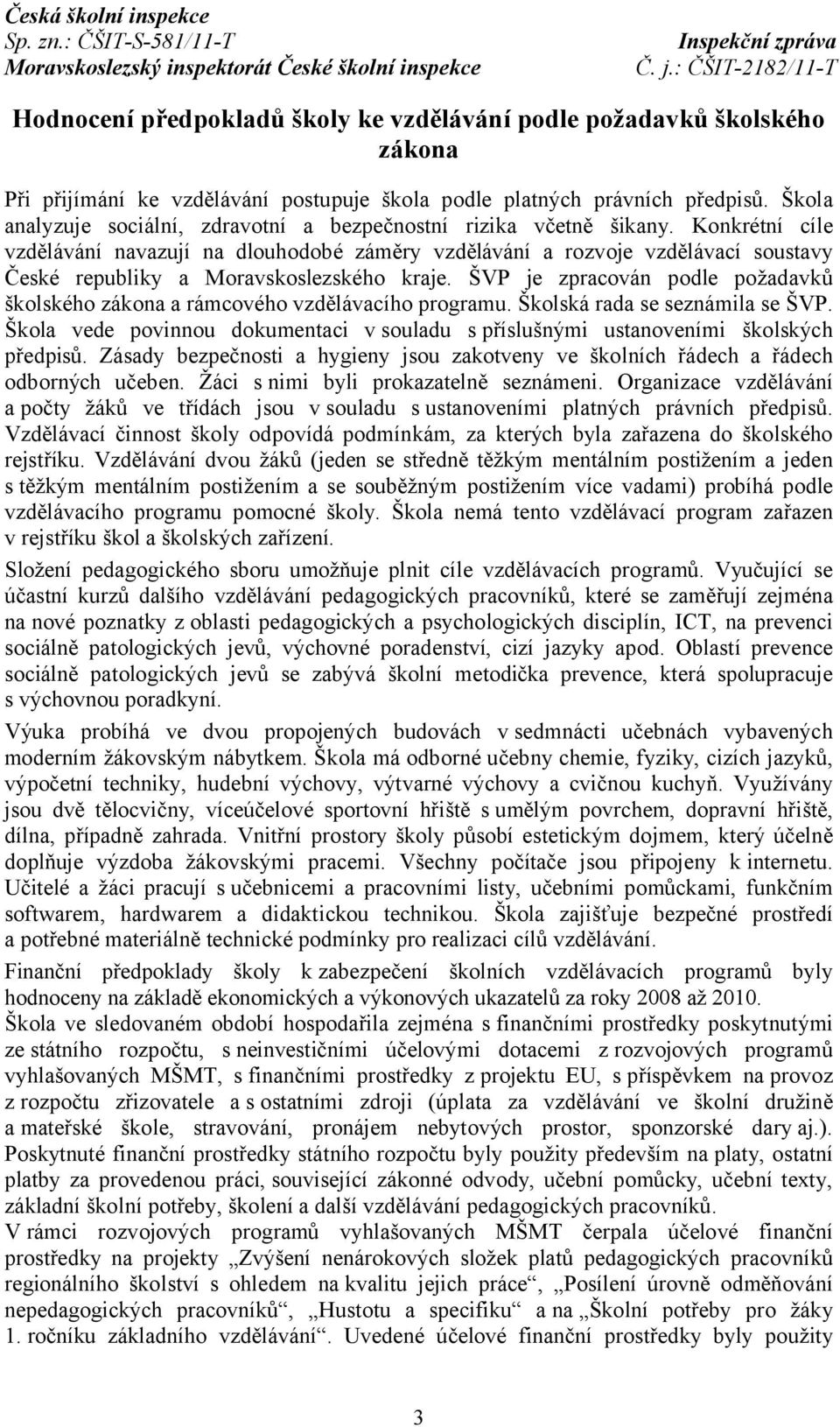 Česká školní inspekce
Sp. zn.: ČŠIT-S-581/11-T
Moravskoslezský inspektorát České školní inspekce

Inspekční zpráva
Č. j.: ČŠIT-2182/11-T

Hodnocení předpokladů školy ke vzdělávání podle požadavků školského zákona

Při přijímání ke vzdělávání postupuje škola podle platných právních předpisů. Škola analyzuje sociální, zdravotní a bezpečnostní rizika včetně šikany. Konkrétní cíle vzdělávání navazují na dlouhodobé záměry vzdělávání a rozvoje vzdělávací soustavy České republiky a Moravskoslezského kraje. ŠVP je zpracován podle požadavků školského zákona a rámcového vzdělávacího programu. Školská rada se seznámila se ŠVP. Škola vede povinnou dokumentaci v souladu s příslušnými ustanoveními školských předpisů. Zásady bezpečnosti a hygieny jsou zakotveny ve školních řádech a řádech odborných učeben. Žáci s nimi byli prokazatelně seznámeni. Organizace vzdělávání a počty žáků ve třídách jsou v souladu s ustanoveními platných právních předpisů. Vzdělávací činnost školy odpovídá podmínkám, za kterých byla zařazena do školského rejstříku. Vzdělávání dvou žáků (jeden se středně těžkým mentálním postižením a jeden s těžkým mentálním postižením a se souběžným postižením více vadami) probíhá podle vzdělávacího programu pomocné školy. Škola nemá tento vzdělávací program zařazen v rejstříku škol a školských zařízení.

Složení pedagogického sboru umožňuje plnit cíle vzdělávacích programů. Vyučující se účastní kurzů dalšího vzdělávání pedagogických pracovníků, které se zaměřují zejména na nové poznatky z oblasti pedagogických a psychologických disciplín, ICT, na prevenci sociálně patologických jevů, výchovné poradenství, cizí jazyky apod. Oblastí prevence sociálně patologických jevů se zabývá školní metodička prevence, která spolupracuje s výchovnou poradkyní.

Výuka probíhá ve dvou propojených budovách v sedmnácti učebnách vybavených moderním žákovským nábytkem. Škola má odborné učebny chemie, fyziky, cizích jazyků, výpočetní techniky, hudební výchovy, výtvarné výchovy a cvičnou kuchyň. Využívány jsou dvě tělocvičny, víceúčelové sportovní hřiště s umělým povrchem, dopravní hřiště, dílna, případně zahrada. Vnitřní prostory školy působí estetickým dojmem, který účelně doplňuje výzdoba žákovskými pracemi. Všechny počítače jsou připojeny k internetu. Učitelé a žáci pracují s učebnicemi a pracovními listy, učebními pomůckami, funkčním softwarem, hardwarem a didaktickou technikou. Škola zajišťuje bezpečné prostředí a potřebné materiálně technické podmínky pro realizaci cílů vzdělávání.

Finanční předpoklady školy k zabezpečení školních vzdělávacích programů byly hodnoceny na základě ekonomických a výkonových ukazatelů za roky 2008 až 2010.
Škola ve sledovaném období hospodařila zejména s finančními prostředky poskytnutými ze státního rozpočtu, s neinvestičními účelovými dotacemi z rozvojových programů vyhlašovaných MŠMT, s finančními prostředky z projektu EU, s příspěvkem na provoz z rozpočtu zřizovatele a s ostatními zdroji (úplata za vzdělávání ve školní družině a mateřské škole, stravování, pronájem nebytových prostor, sponzorské dary aj.). Poskytnuté finanční prostředky státního rozpočtu byly použity především na platy, ostatní platby za provedenou práci, související zákonné odvody, učební pomůcky, učební texty, základní školní potřeby, školení a další vzdělávání pedagogických pracovníků.
V rámci rozvojových programů vyhlašovaných MŠMT čerpala účelové finanční prostředky na projekty „Zvýšení nenárokových složek platů pedagogických pracovníků regionálního školství s ohledem na kvalitu jejich práce“, „Posílení úrovně odměňování nepedagogických pracovníků“, „Hustotu a specifiku“ a na „Školní potřeby pro žáky 1. ročníku základního vzdělávání“. Uvedené účelové finanční prostředky byly použity

3